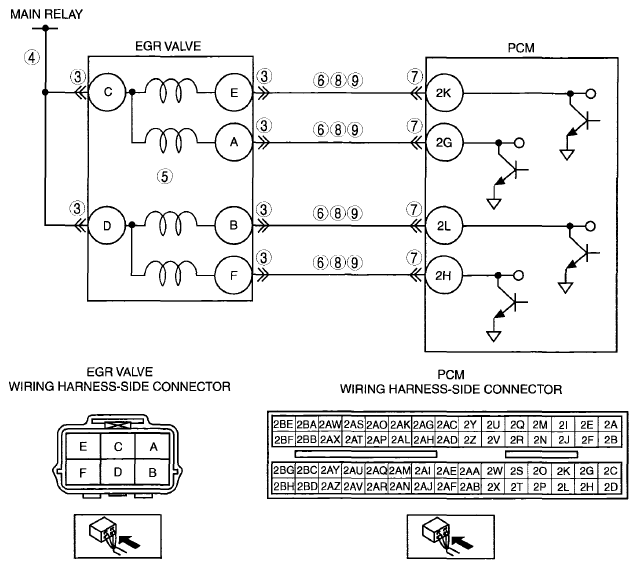 MAIN RELAY

④

EGR VALVE

PCM

③ C E ③ ⑥⑧⑨ ⑦ 2K

A ③ ⑥⑧⑨ ⑦ 2G

⑤

③ D B ③ ⑥⑧⑨ ⑦ 2L

F ③ ⑥⑧⑨ ⑦ 2H

EGR VALVE
WIRING HARNESS-SIDE CONNECTOR

| E | C | A |
|---|---|---|
| F | D | B |

PCM
WIRING HARNESS-SIDE CONNECTOR

| 2BE | 2BA | 2AW | 2AS | 2AO | 2AK | 2AG | 2AC | 2Y | 2U | 2Q | 2M | 2I | 2E | 2A |
|---|---|---|---|---|---|---|---|---|---|---|---|---|---|---|
| 2BF | 2BB | 2AX | 2AT | 2AP | 2AL | 2AH | 2AD | 2Z | 2V | 2R | 2N | 2J | 2F | 2B |

| 2BG | 2BC | 2AY | 2AU | 2AQ | 2AM | 2AI | 2AE | 2AA | 2W | 2S | 2O | 2K | 2G | 2C |
|---|---|---|---|---|---|---|---|---|---|---|---|---|---|---|
| 2BH | 2BD | 2AZ | 2AV | 2AR | 2AN | 2AJ | 2AF | 2AB | 2X | 2T | 2P | 2L | 2H | 2D |